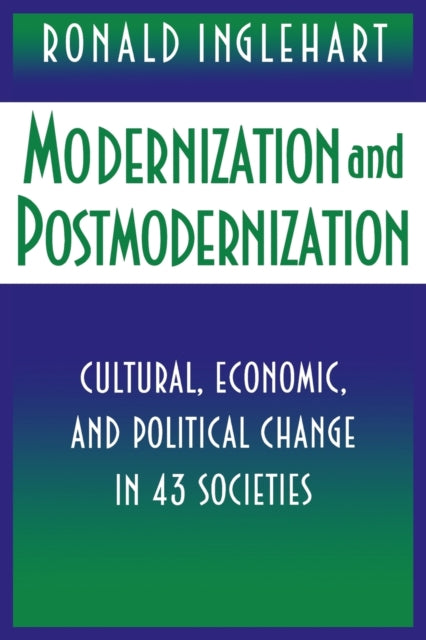 RONALD INGLEHART

MODERNIZATION and POSTMODERNIZATION

CULTURAL, ECONOMIC, AND POLITICAL CHANGE IN 43 SOCIETIES